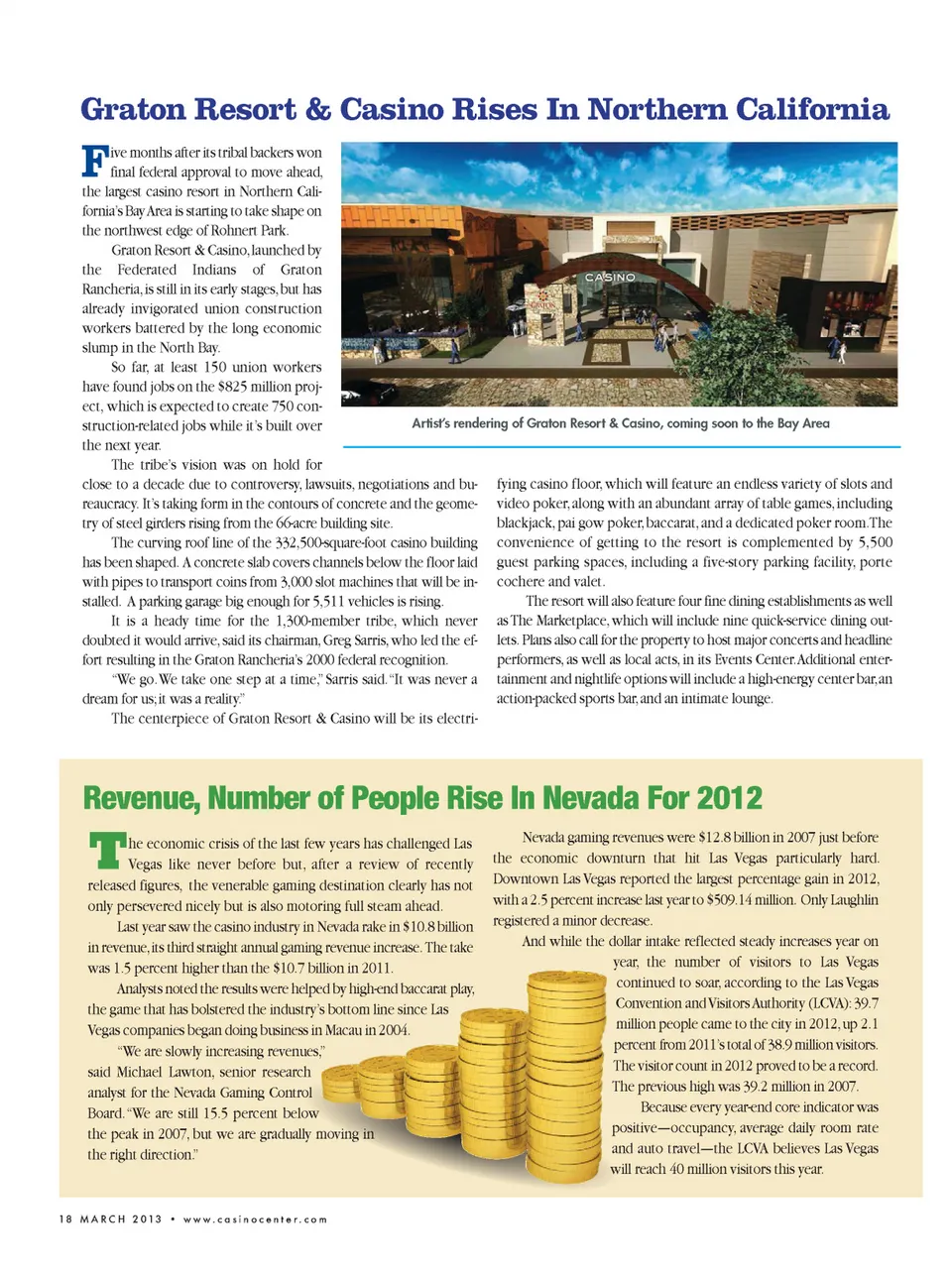 Graton Resort & Casino Rises In Northern California

Five months after its tribal backers won final federal approval to move ahead, the largest casino resort in Northern California's Bay Area is starting to take shape on the northwest edge of Rohnert Park.

Graton Resort & Casino, launched by the Federated Indians of Graton Rancheria, is still in its early stages, but has already invigorated union construction workers battered by the long economic slump in the North Bay.

So far, at least 150 union workers have found jobs on the $825 million project, which is expected to create 750 construction-related jobs while it's built over the next year.

The tribe's vision was on hold for close to a decade due to controversy, lawsuits, negotiations and bureaucracy. It's taking form in the contours of concrete and the geometry of steel girders rising from the 66-acre building site.

The curving roof line of the 332,500-square-foot casino building has been shaped. A concrete slab covers channels below the floor laid with pipes to transport coins from 3,000 slot machines that will be installed. A parking garage big enough for 5,511 vehicles is rising.

It is a heady time for the 1,300-member tribe, which never doubted it would arrive, said its chairman, Greg Sarris, who led the effort resulting in the Graton Rancheria's 2000 federal recognition.

"We go. We take one step at a time," Sarris said. "It was never a dream for us; it was a reality."

The centerpiece of Graton Resort & Casino will be its electrifying casino floor, which will feature an endless variety of slots and video poker, along with an abundant array of table games, including blackjack, pai gow poker, baccarat, and a dedicated poker room. The convenience of getting to the resort is complemented by 5,500 guest parking spaces, including a five-story parking facility, porte cochere and valet.

The resort will also feature four fine dining establishments as well as The Marketplace, which will include nine quick-service dining outlets. Plans also call for the property to host major concerts and headline performers, as well as local acts, in its Events Center. Additional entertainment and nightlife options will include a high-energy center bar, an action-packed sports bar, and an intimate lounge.

CASINO

Artist's rendering of Graton Resort & Casino, coming soon to the Bay Area

Revenue, Number of People Rise In Nevada For 2012

The economic crisis of the last few years has challenged Las Vegas like never before but, after a review of recently released figures, the venerable gaming destination clearly has not only persevered nicely but is also motoring full steam ahead.

Last year saw the casino industry in Nevada rake in $10.8 billion in revenue, its third straight annual gaming revenue increase. The take was 1.5 percent higher than the $10.7 billion in 2011.

Analysts noted the results were helped by high-end baccarat play, the game that has bolstered the industry's bottom line since Las Vegas companies began doing business in Macau in 2004.

"We are slowly increasing revenues," said Michael Lawton, senior research analyst for the Nevada Gaming Control Board. "We are still 15.5 percent below the peak in 2007, but we are gradually moving in the right direction."

Nevada gaming revenues were $12.8 billion in 2007 just before the economic downturn that hit Las Vegas particularly hard. Downtown Las Vegas reported the largest percentage gain in 2012, with a 2.5 percent increase last year to $509.14 million. Only Laughlin registered a minor decrease.

And while the dollar intake reflected steady increases year on year, the number of visitors to Las Vegas continued to soar, according to the Las Vegas Convention and Visitors Authority (LCVA): 39.7 million people came to the city in 2012, up 2.1 percent from 2011's total of 38.9 million visitors. The visitor count in 2012 proved to be a record. The previous high was 39.2 million in 2007.

Because every year-end core indicator was positive—occupancy, average daily room rate and auto travel—the LCVA believes Las Vegas will reach 40 million visitors this year.

18 MARCH 2013 • www.casinocenter.com